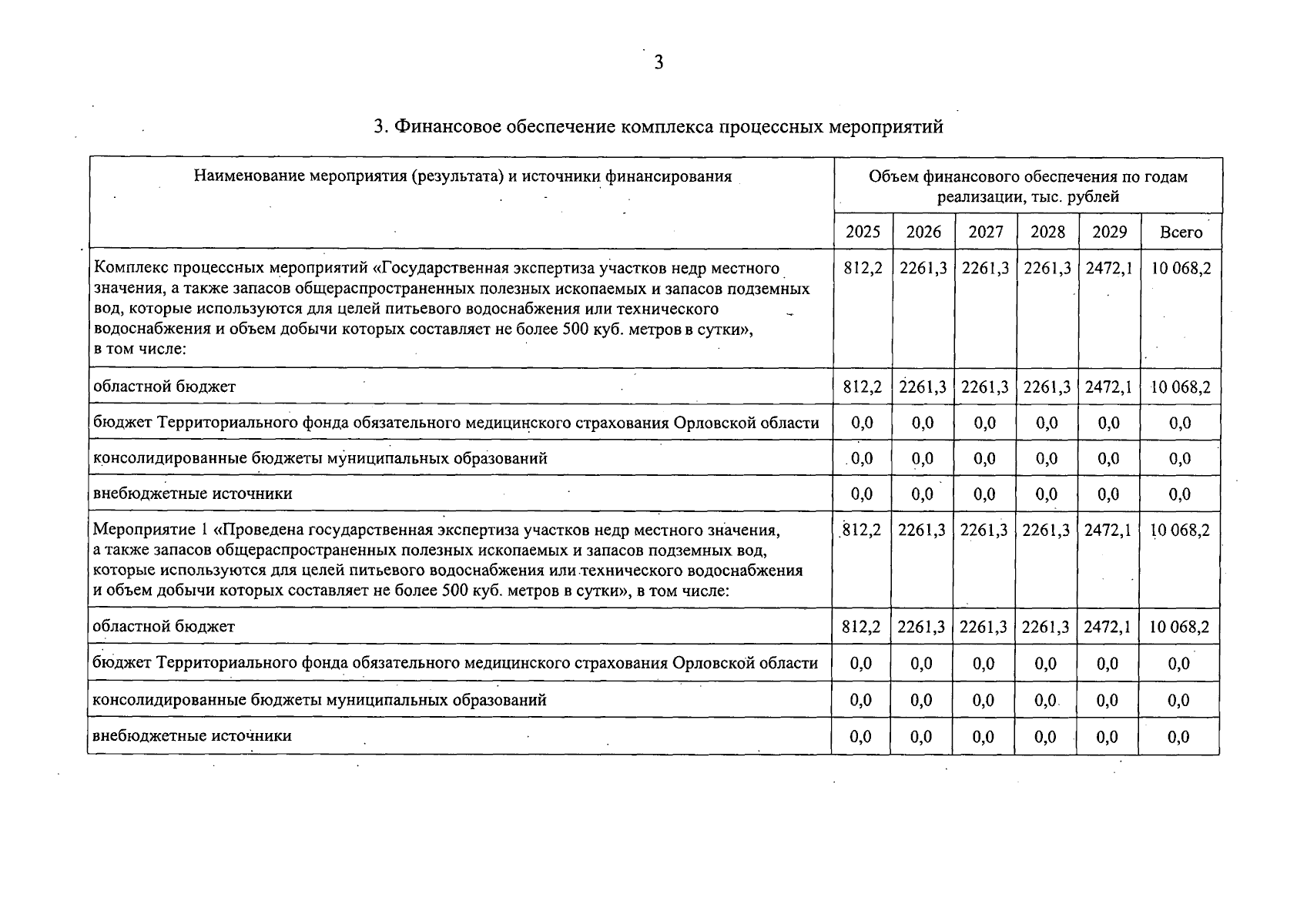 3

3. Финансовое обеспечение комплекса процессных мероприятий

| Наименование мероприятия (результата) и источники финансирования | Объем финансового обеспечения по годам реализации, тыс. рублей | | | | | |
|---|---|---|---|---|---|---|
| | 2025 | 2026 | 2027 | 2028 | 2029 | Всего |
| Комплекс процессных мероприятий «Государственная экспертиза участков недр местного значения, а также запасов общераспространенных полезных ископаемых и запасов подземных вод, которые используются для целей питьевого водоснабжения или технического водоснабжения и объем добычи которых составляет не более 500 куб. метров в сутки», в том числе: | 812,2 | 2261,3 | 2261,3 | 2261,3 | 2472,1 | 10 068,2 |
| областной бюджет | 812,2 | 2261,3 | 2261,3 | 2261,3 | 2472,1 | 10 068,2 |
| бюджет Территориального фонда обязательного медицинского страхования Орловской области | 0,0 | 0,0 | 0,0 | 0,0 | 0,0 | 0,0 |
| консолидированные бюджеты муниципальных образований | 0,0 | 0,0 | 0,0 | 0,0 | 0,0 | 0,0 |
| внебюджетные источники | 0,0 | 0,0 | 0,0 | 0,0 | 0,0 | 0,0 |
| Мероприятие 1 «Проведена государственная экспертиза участков недр местного значения, а также запасов общераспространенных полезных ископаемых и запасов подземных вод, которые используются для целей питьевого водоснабжения или технического водоснабжения и объем добычи которых составляет не более 500 куб. метров в сутки», в том числе: | 812,2 | 2261,3 | 2261,3 | 2261,3 | 2472,1 | 10 068,2 |
| областной бюджет | 812,2 | 2261,3 | 2261,3 | 2261,3 | 2472,1 | 10 068,2 |
| бюджет Территориального фонда обязательного медицинского страхования Орловской области | 0,0 | 0,0 | 0,0 | 0,0 | 0,0 | 0,0 |
| консолидированные бюджеты муниципальных образований | 0,0 | 0,0 | 0,0 | 0,0 | 0,0 | 0,0 |
| внебюджетные источники | 0,0 | 0,0 | 0,0 | 0,0 | 0,0 | 0,0 |